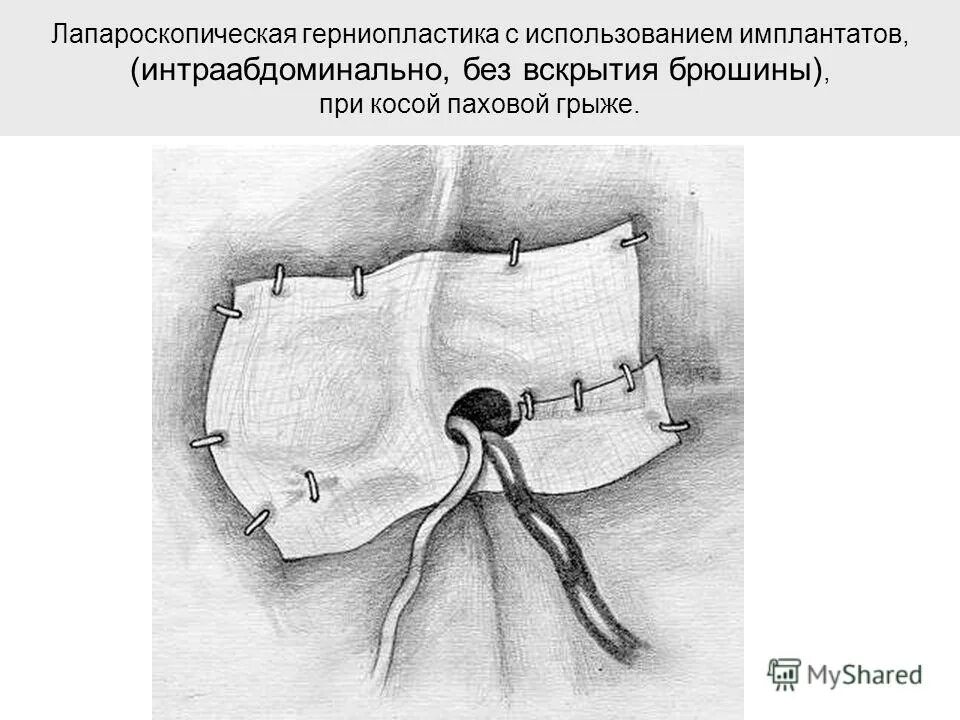 Лапароскопическая герниопластика с использованием имплантатов, (интраабдоминально, без вскрытия брюшины), при косой паховой грыже.

MyShared